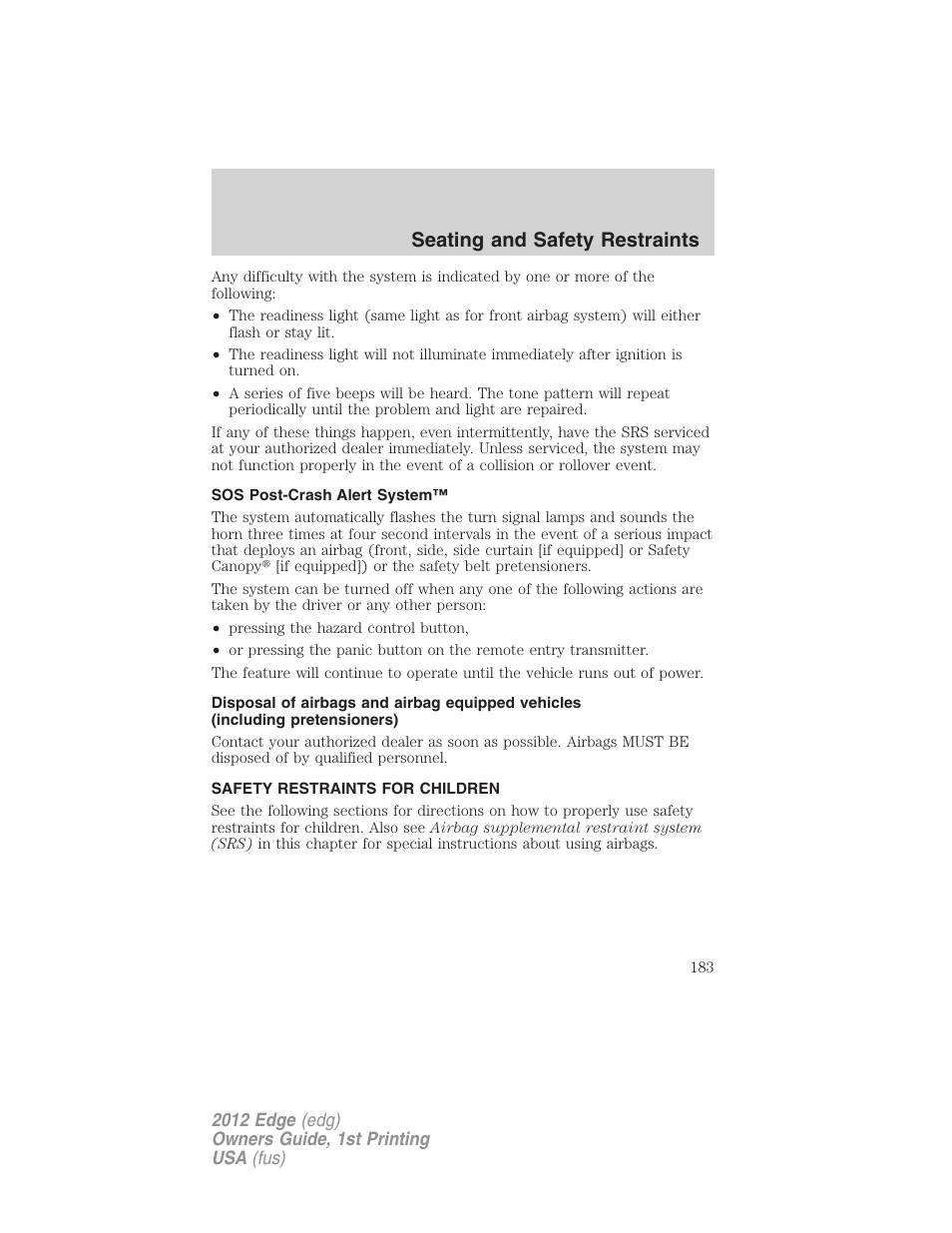 Seating and Safety Restraints

Any difficulty with the system is indicated by one or more of the following:

• The readiness light (same light as for front airbag system) will either flash or stay lit.
• The readiness light will not illuminate immediately after ignition is turned on.
• A series of five beeps will be heard. The tone pattern will repeat periodically until the problem and light are repaired.

If any of these things happen, even intermittently, have the SRS serviced at your authorized dealer immediately. Unless serviced, the system may not function properly in the event of a collision or rollover event.

SOS Post-Crash Alert System™

The system automatically flashes the turn signal lamps and sounds the horn three times at four second intervals in the event of a serious impact that deploys an airbag (front, side, side curtain [if equipped] or Safety Canopy® [if equipped]) or the safety belt pretensioners.

The system can be turned off when any one of the following actions are taken by the driver or any other person:

• pressing the hazard control button,
• or pressing the panic button on the remote entry transmitter.

The feature will continue to operate until the vehicle runs out of power.

Disposal of airbags and airbag equipped vehicles (including pretensioners)

Contact your authorized dealer as soon as possible. Airbags MUST BE disposed of by qualified personnel.

SAFETY RESTRAINTS FOR CHILDREN

See the following sections for directions on how to properly use safety restraints for children. Also see Airbag supplemental restraint system (SRS) in this chapter for special instructions about using airbags.

183

2012 Edge (edg)
Owners Guide, 1st Printing
USA (fus)